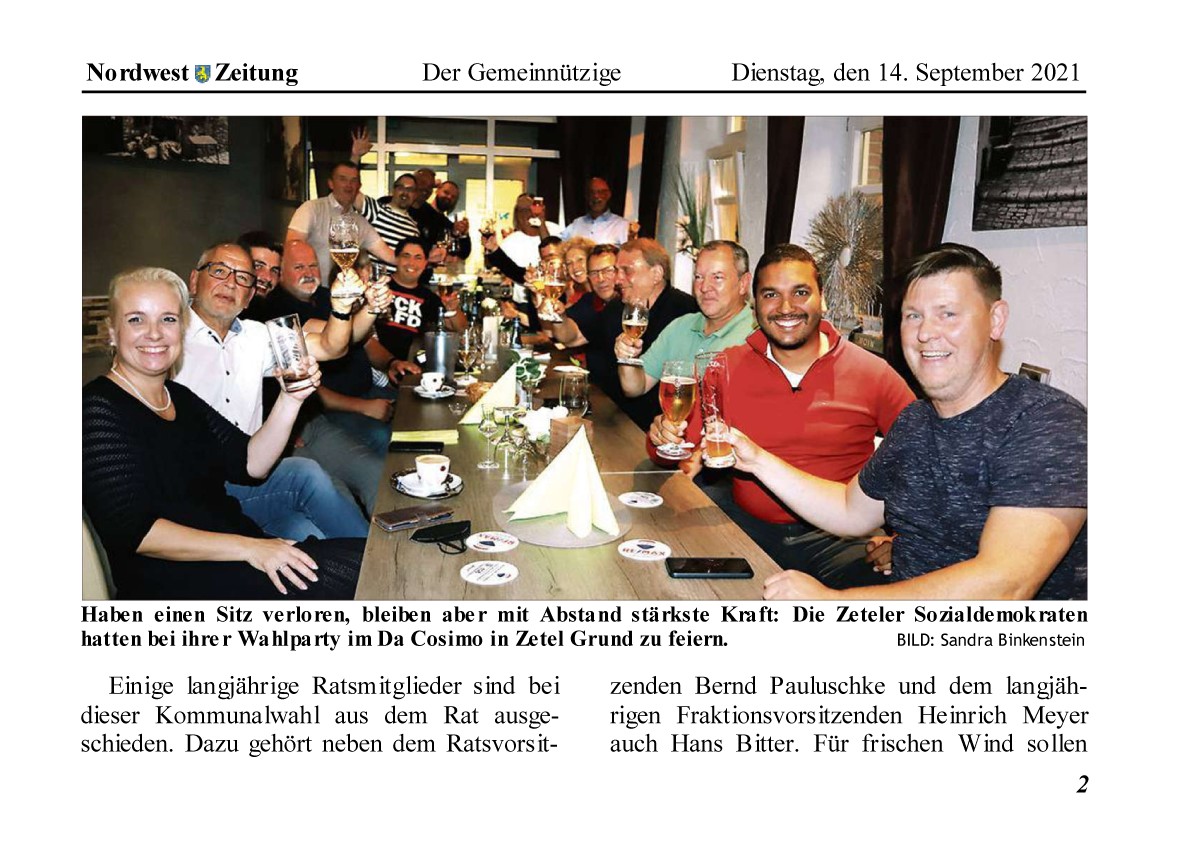 Nordwest Zeitung Der Gemeinnützige Dienstag, den 14. September 2021

Haben einen Sitz verloren, bleiben aber mit Abstand stärkste Kraft: Die Zeteler Sozialdemokraten hatten bei ihrer Wahlparty im Da Cosimo in Zetel Grund zu feiern. BILD: Sandra Binkenstein

Einige langjährige Ratsmitglieder sind bei dieser Kommunalwahl aus dem Rat ausgeschieden. Dazu gehört neben dem Ratsvorsitzenden Bernd Pauluschke und dem langjährigen Fraktionsvorsitzenden Heinrich Meyer auch Hans Bitter. Für frischen Wind sollen

2